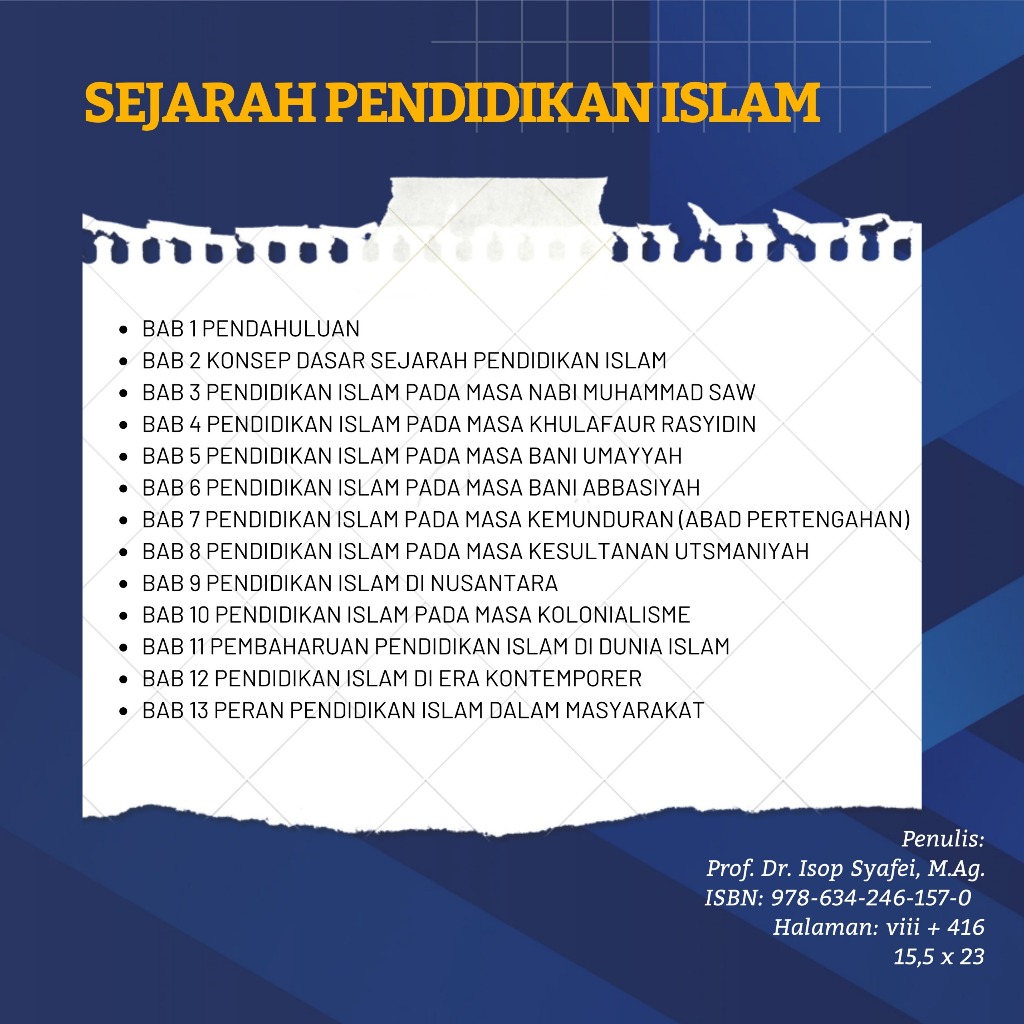 SEJARAH PENDIDIKAN ISLAM

• BAB 1 PENDAHULUAN
• BAB 2 KONSEP DASAR SEJARAH PENDIDIKAN ISLAM
• BAB 3 PENDIDIKAN ISLAM PADA MASA NABI MUHAMMAD SAW
• BAB 4 PENDIDIKAN ISLAM PADA MASA KHULAFAUR RASYIDIN
• BAB 5 PENDIDIKAN ISLAM PADA MASA BANI UMAYYAH
• BAB 6 PENDIDIKAN ISLAM PADA MASA BANI ABBASIYAH
• BAB 7 PENDIDIKAN ISLAM PADA MASA KEMUNDURAN (ABAD PERTENGAHAN)
• BAB 8 PENDIDIKAN ISLAM PADA MASA KESULTANAN UTSMANIYAH
• BAB 9 PENDIDIKAN ISLAM DI NUSANTARA
• BAB 10 PENDIDIKAN ISLAM PADA MASA KOLONIALISME
• BAB 11 PEMBAHARUAN PENDIDIKAN ISLAM DI DUNIA ISLAM
• BAB 12 PENDIDIKAN ISLAM DI ERA KONTEMPORER
• BAB 13 PERAN PENDIDIKAN ISLAM DALAM MASYARAKAT

Penulis:
Prof. Dr. Isop Syafei, M.Ag.
ISBN: 978-634-246-157-0
Halaman: viii + 416
15,5 x 23